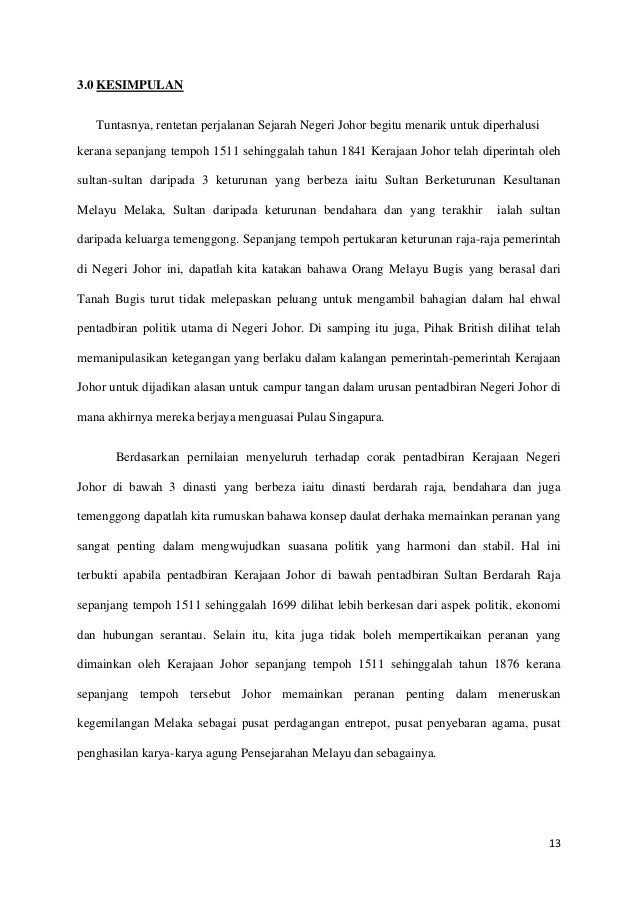 3.0 KESIMPULAN

Tuntasnya, rentetan perjalanan Sejarah Negeri Johor begitu menarik untuk diperhalusi kerana sepanjang tempoh 1511 sehinggalah tahun 1841 Kerajaan Johor telah diperintah oleh sultan-sultan daripada 3 keturunan yang berbeza iaitu Sultan Berketurunan Kesultanan Melayu Melaka, Sultan daripada keturunan bendahara dan yang terakhir ialah sultan daripada keluarga temenggong. Sepanjang tempoh pertukaran keturunan raja-raja pemerintah di Negeri Johor ini, dapatlah kita katakan bahawa Orang Melayu Bugis yang berasal dari Tanah Bugis turut tidak melepaskan peluang untuk mengambil bahagian dalam hal ehwal pentadbiran politik utama di Negeri Johor. Di samping itu juga, Pihak British dilihat telah memanipulasikan ketegangan yang berlaku dalam kalangan pemerintah-pemerintah Kerajaan Johor untuk dijadikan alasan untuk campur tangan dalam urusan pentadbiran Negeri Johor di mana akhirnya mereka berjaya menguasai Pulau Singapura.

Berdasarkan pernilaian menyeluruh terhadap corak pentadbiran Kerajaan Negeri Johor di bawah 3 dinasti yang berbeza iaitu dinasti berdarah raja, bendahara dan juga temenggong dapatlah kita rumuskan bahawa konsep daulat derhaka memainkan peranan yang sangat penting dalam mengwujudkan suasana politik yang harmoni dan stabil. Hal ini terbukti apabila pentadbiran Kerajaan Johor di bawah pentadbiran Sultan Berdarah Raja sepanjang tempoh 1511 sehinggalah 1699 dilihat lebih berkesan dari aspek politik, ekonomi dan hubungan serantau. Selain itu, kita juga tidak boleh mempertikaikan peranan yang dimainkan oleh Kerajaan Johor sepanjang tempoh 1511 sehinggalah tahun 1876 kerana sepanjang tempoh tersebut Johor memainkan peranan penting dalam meneruskan kegemilangan Melaka sebagai pusat perdagangan entrepot, pusat penyebaran agama, pusat penghasilan karya-karya agung Pensejarahan Melayu dan sebagainya.

13